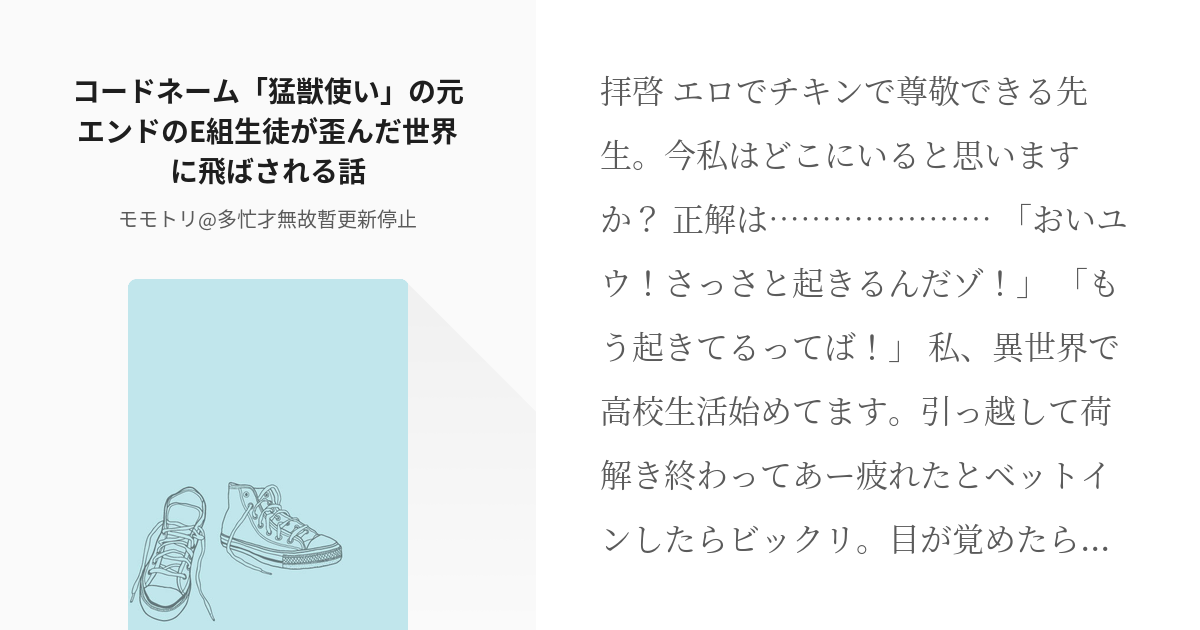 コードネーム「猛獣使い」の元エンドのE組生徒が歪んだ世界に飛ばされる話

モモトリ@多忙才無故暫更新停止

拝啓 エロでチキンで尊敬できる先生。今私はどこにいると思いますか？ 正解は………………… 「おいユウ！さっさと起きるんだゾ！」 「もう起きてるってば！」 私、異世界で高校生活始めてます。引っ越して荷解き終わってあー疲れたとベットインしたらビックリ。目が覚めたら…